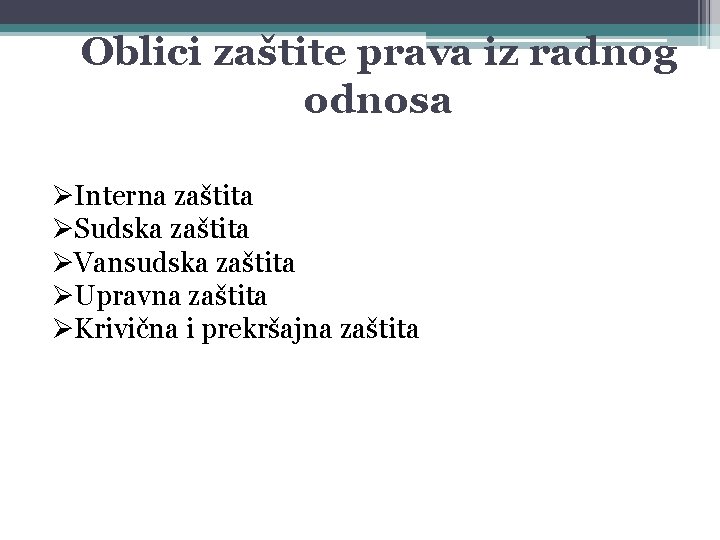 Oblici zaštite prava iz radnog odnosa

➢Interna zaštita
➢Sudska zaštita
➢Vansudska zaštita
➢Upravna zaštita
➢Krivična i prekršajna zaštita